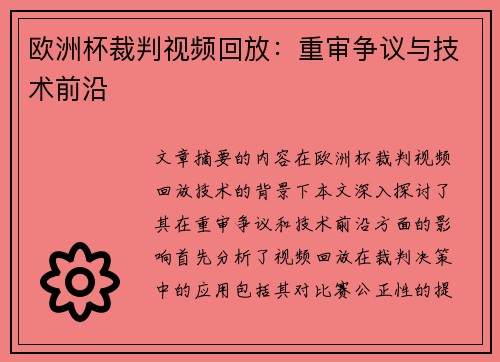 欧洲杯裁判视频回放：重审争议与技术前沿

文章摘要的内容在欧洲杯裁判视频回放技术的背景下本文深入探讨了其在重审争议和技术前沿方面的影响首先分析了视频回放在裁判决策中的应用包括其对比赛公正性的提